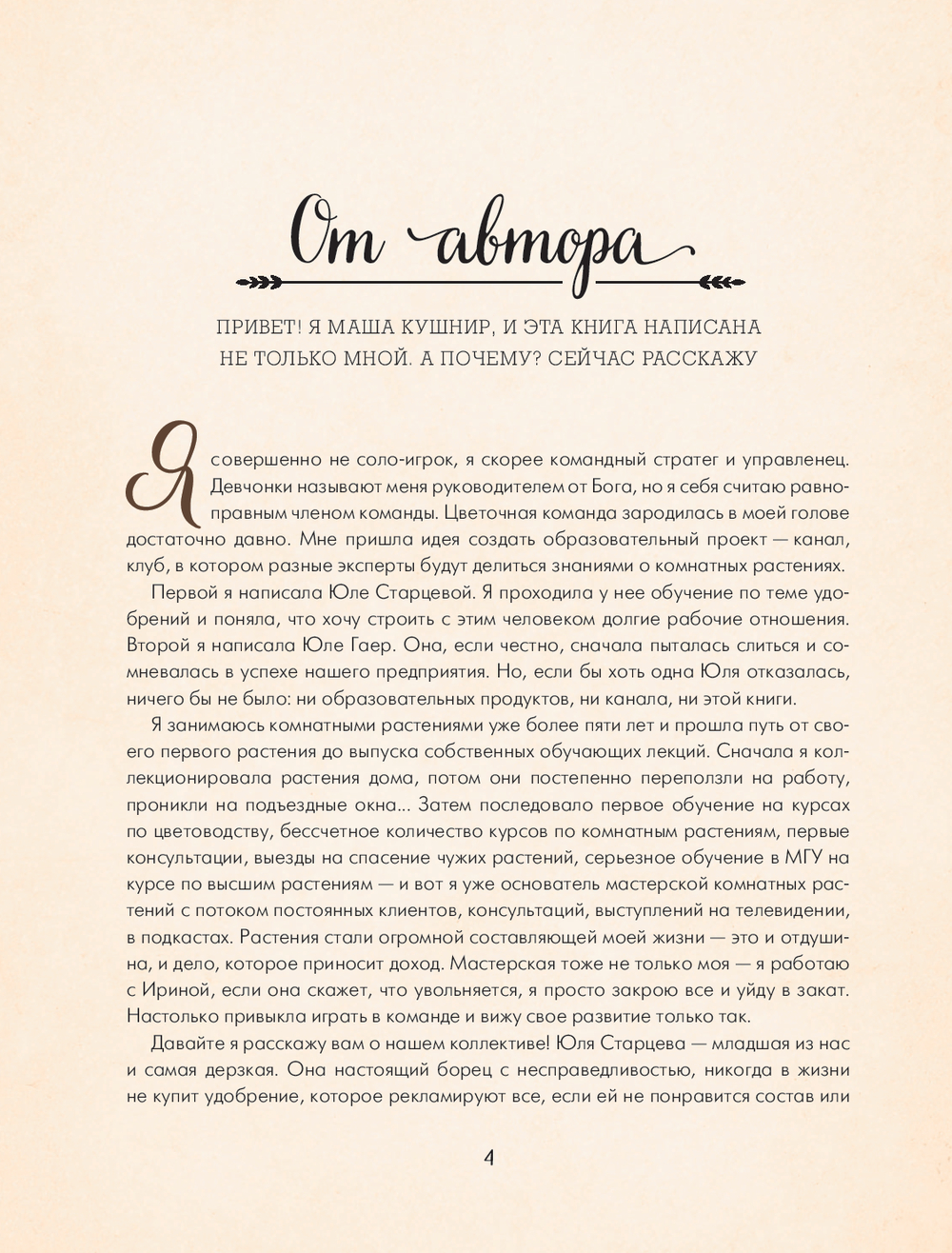 От автора

ПРИВЕТ! Я МАША КУШНИР, И ЭТА КНИГА НАПИСАНА НЕ ТОЛЬКО МНОЙ. А ПОЧЕМУ? СЕЙЧАС РАССКАЖУ

Я совершенно не соло-игрок, я скорее командный стратег и управленец. Девчонки называют меня руководителем от Бога, но я себя считаю равноправным членом команды. Цветочная команда зародилась в моей голове достаточно давно. Мне пришла идея создать образовательный проект — канал, клуб, в котором разные эксперты будут делиться знаниями о комнатных растениях.

Первой я написала Юле Старцевой. Я проходила у нее обучение по теме удобрений и поняла, что хочу строить с этим человеком долгие рабочие отношения. Второй я написала Юле Гаер. Она, если честно, сначала пыталась слиться и сомневалась в успехе нашего предприятия. Но, если бы хоть одна Юля отказалась, ничего бы не было: ни образовательных продуктов, ни канала, ни этой книги.

Я занимаюсь комнатными растениями уже более пяти лет и прошла путь от своего первого растения до выпуска собственных обучающих лекций. Сначала я коллекционировала растения дома, потом они постепенно переползли на работу, проникли на подъездные окна... Затем последовало первое обучение на курсах по цветоводству, бессчетное количество курсов по комнатным растениям, первые консультации, выезды на спасение чужих растений, серьезное обучение в МГУ на курсе по высшим растениям — и вот я уже основатель мастерской комнатных растений с потоком постоянных клиентов, консультаций, выступлений на телевидении, в подкастах. Растения стали огромной составляющей моей жизни — это и отдушина, и дело, которое приносит доход. Мастерская тоже не только моя — я работаю с Ириной, если она скажет, что увольняется, я просто закрою все и уйду в закат. Настолько привыкла играть в команде и вижу свое развитие только так.

Давайте я расскажу вам о нашем коллективе! Юля Старцева — младшая из нас и самая дерзкая. Она настоящий борец с несправедливостью, никогда в жизни не купит удобрение, которое рекламируют все, если ей не понравится состав или

4